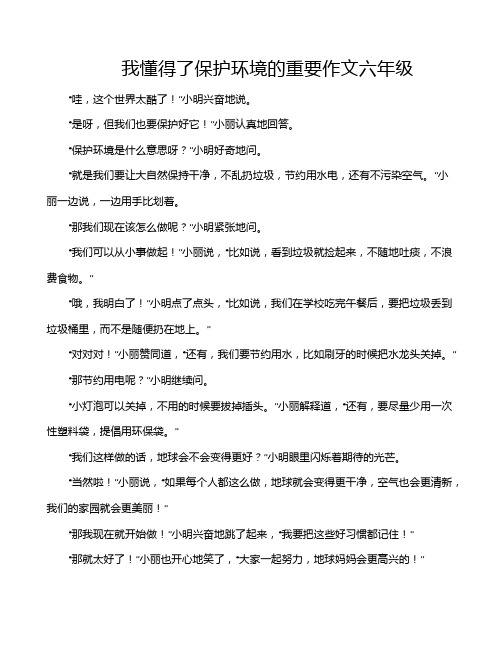 我懂得了保护环境的重要作文六年级

“哇，这个世界太酷了！”小明兴奋地说。

“是呀，但我们也要保护好它！”小丽认真地回答。

“保护环境是什么意思呀？”小明好奇地问。

“就是我们要让大自然保持干净，不乱扔垃圾，节约用水电，还有不污染空气。”小丽一边说，一边用手比划着。

“那我们现在该怎么做呢？”小明紧张地问。

“我们可以从小事做起！”小丽说，“比如说，看到垃圾就捡起来，不随地吐痰，不浪费食物。”

“哦，我明白了！”小明点了点头，“比如说，我们在学校吃完午餐后，要把垃圾丢到垃圾桶里，而不是随便扔在地上。”

“对对对！”小丽赞同道，“还有，我们要节约用水，比如刷牙的时候把水龙头关掉。”

“那节约用电呢？”小明继续问。

“小灯泡可以关掉，不用的时候要拔掉插头。”小丽解释道，“还有，要尽量少用一次性塑料袋，提倡用环保袋。”

“我们这样做的话，地球会不会变得更好？”小明眼里闪烁着期待的光芒。

“当然啦！”小丽说，“如果每个人都这么做，地球就会变得更干净，空气也会更清新，我们的家园就会更美丽！”

“那我现在就开始做！”小明兴奋地跳了起来，“我要把这些好习惯都记住！”

“那就太好了！”小丽也开心地笑了，“大家一起努力，地球妈妈会更高兴的！”